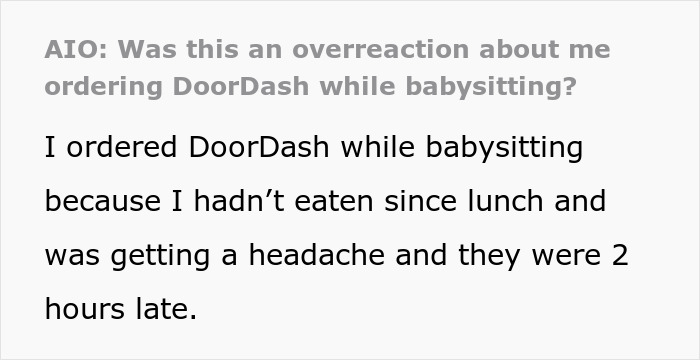 AIO: Was this an overreaction about me ordering DoorDash while babysitting?

I ordered DoorDash while babysitting because I hadn’t eaten since lunch and was getting a headache and they were 2 hours late.